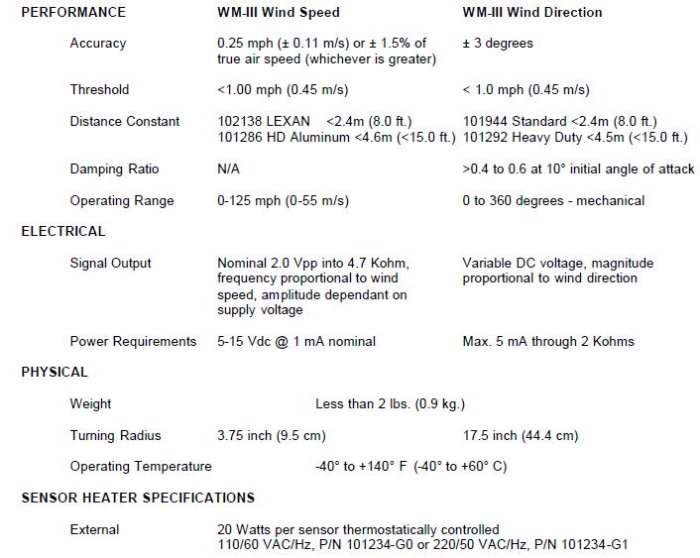 | PERFORMANCE | WM-III Wind Speed | WM-III Wind Direction |
|---|---|---|
| Accuracy | 0.25 mph (± 0.11 m/s) or ± 1.5% of true air speed (whichever is greater) | ± 3 degrees |
| Threshold | <1.00 mph (0.45 m/s) | < 1.0 mph (0.45 m/s) |
| Distance Constant | 102138 LEXAN <2.4m (8.0 ft.) 101286 HD Aluminum <4.6m (<15.0 ft.) | 101944 Standard <2.4m (8.0 ft.) 101292 Heavy Duty <4.5m (<15.0 ft.) |
| Damping Ratio | N/A | >0.4 to 0.6 at 10° initial angle of attack |
| Operating Range | 0-125 mph (0-55 m/s) | 0 to 360 degrees - mechanical |
| ELECTRICAL | | |
| Signal Output | Nominal 2.0 Vpp into 4.7 Kohm, frequency proportional to wind speed, amplitude dependant on supply voltage | Variable DC voltage, magnitude proportional to wind direction |
| Power Requirements | 5-15 Vdc @ 1 mA nominal | Max. 5 mA through 2 Kohms |
| PHYSICAL | | |
| Weight | Less than 2 lbs. (0.9 kg.) | |
| Turning Radius | 3.75 inch (9.5 cm) | 17.5 inch (44.4 cm) |
| Operating Temperature | -40° to +140° F (-40° to +60° C) | |
| SENSOR HEATER SPECIFICATIONS | | |
| External | 20 Watts per sensor thermostatically controlled 110/60 VAC/Hz, P/N 101234-G0 or 220/50 VAC/Hz, P/N 101234-G1 | |